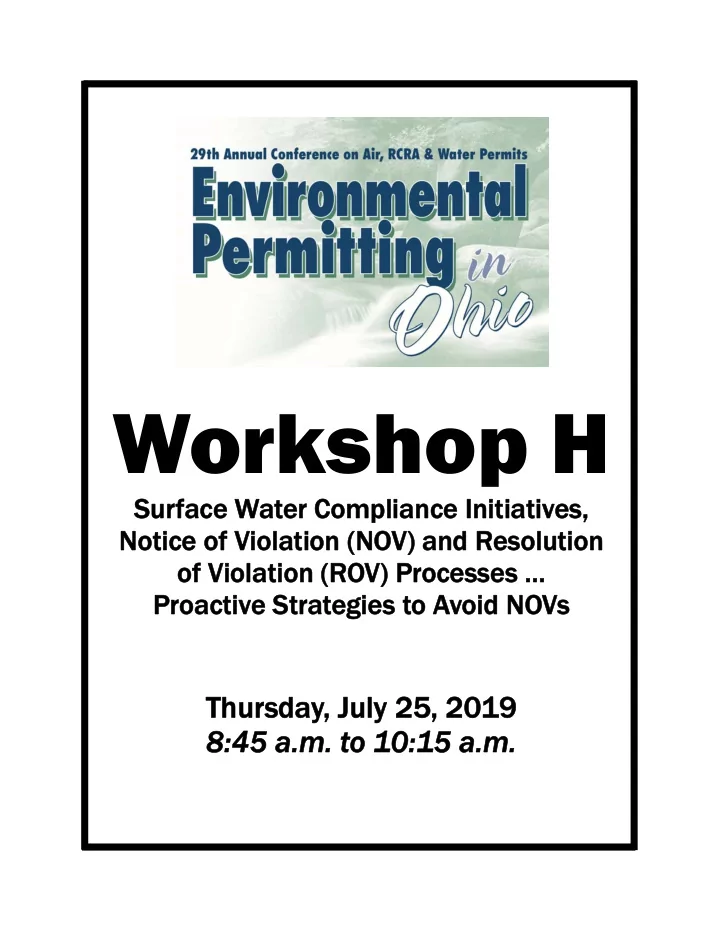 29th Annual Conference on Air, RCRA & Water Permits
Environmental Permitting in Ohio

Workshop H

Surface Water Compliance Initiatives, Notice of Violation (NOV) and Resolution of Violation (ROV) Processes ... Proactive Strategies to Avoid NOVs

Thursday, July 25, 2019
8:45 a.m. to 10:15 a.m.